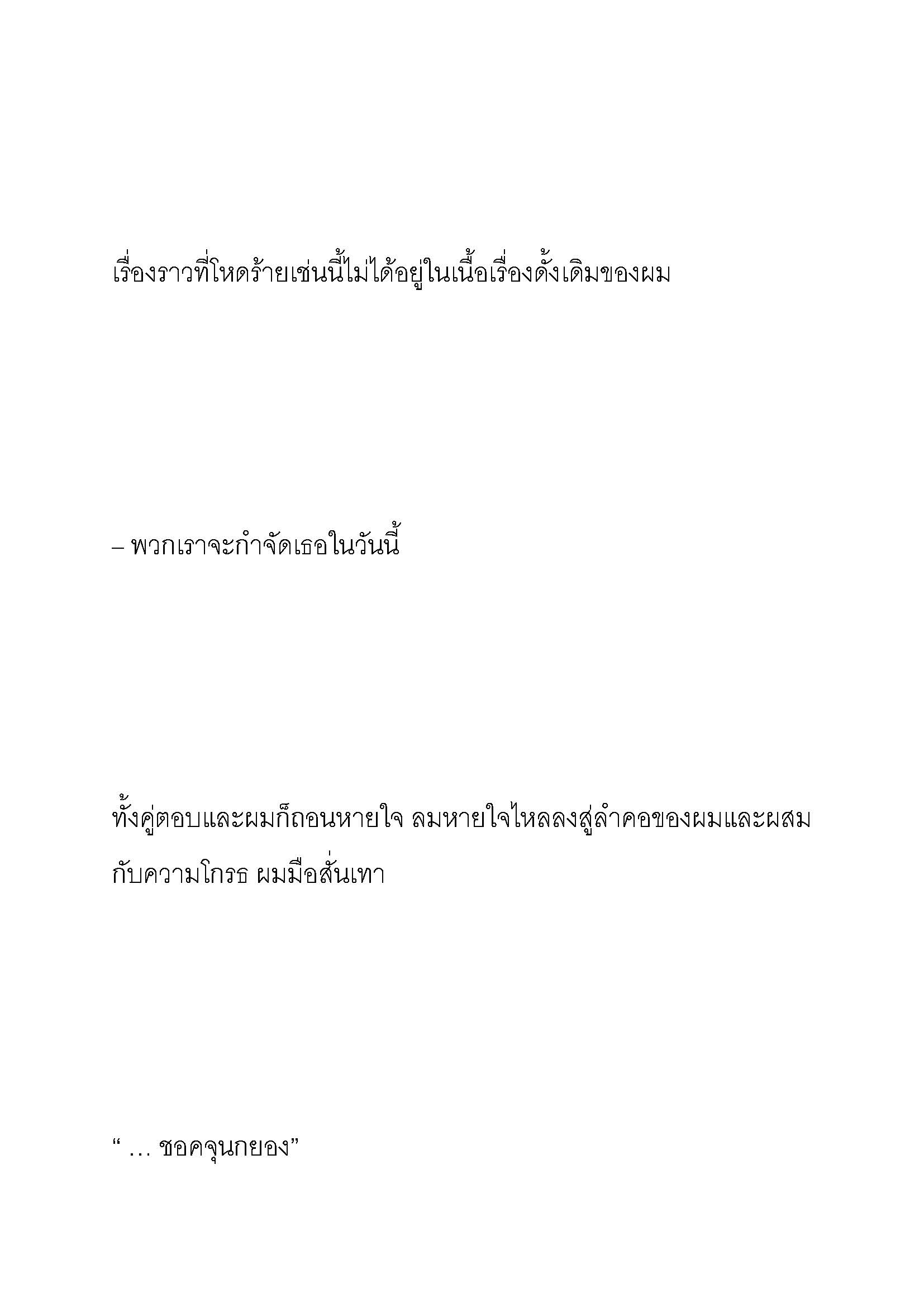 เรื่องราวที่โหดร้ายเช่นนี้ไม่ได้อยู่ในเนื้อเรื่องดั้งเดิมของผม

– พวกเราจะกำจัดเธอในวันนี้

ทั้งคู่ตอบและผมก็ถอนหายใจ ลมหายใจไหลลงสู่ลำคอของผมและผสมกับความโกรธ ผมมือสั่นเทา

“ … ชอคจุนกยอง”